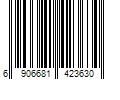 6 906681 423630